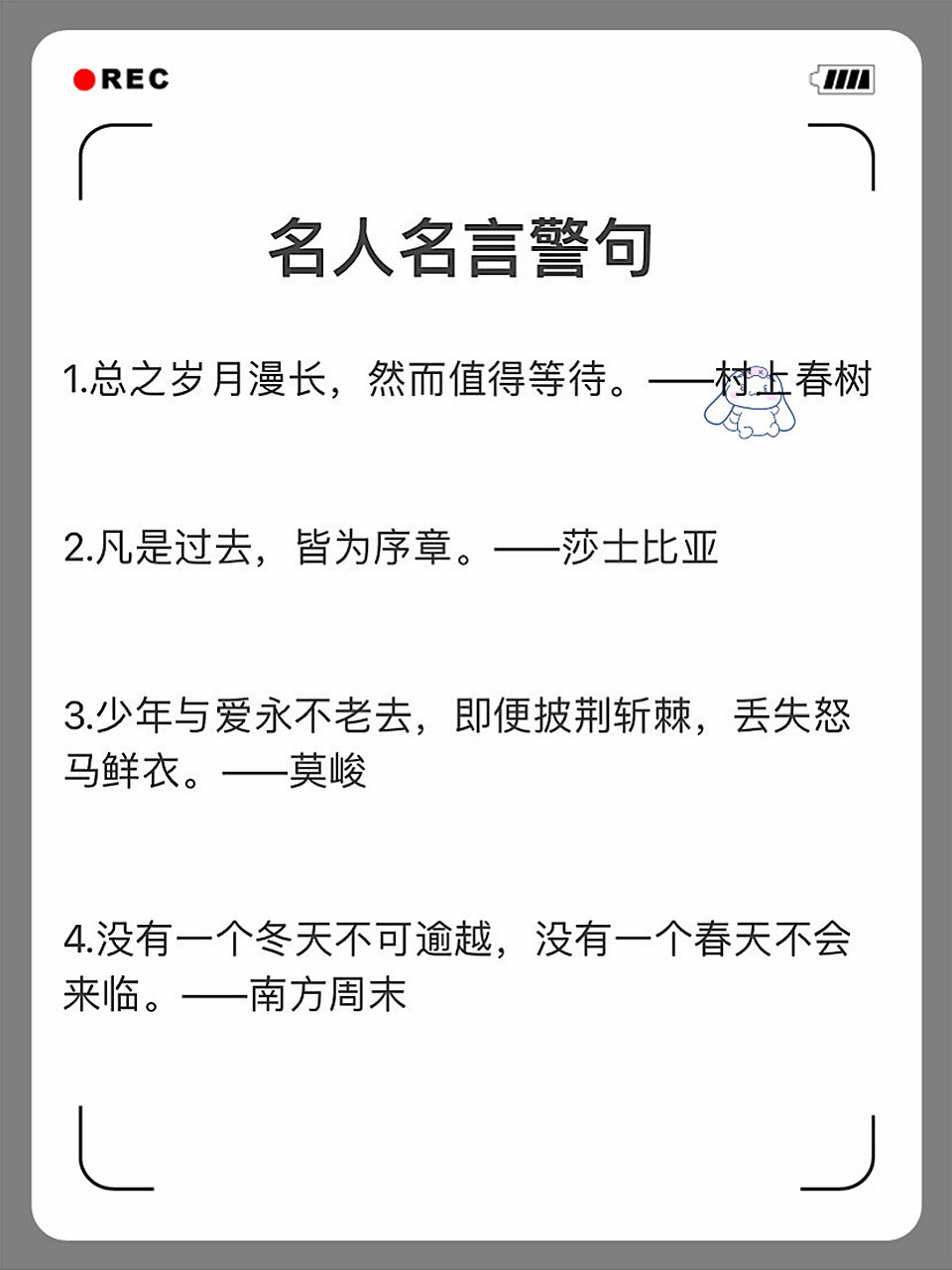 REC

名人名言警句

1.总之岁月漫长，然而值得等待。——村上春树

2.凡是过去，皆为序章。——莎士比亚

3.少年与爱永不老去，即便披荆斩棘，丢失怒马鲜衣。——莫峻

4.没有一个冬天不可逾越，没有一个春天不会来临。——南方周末